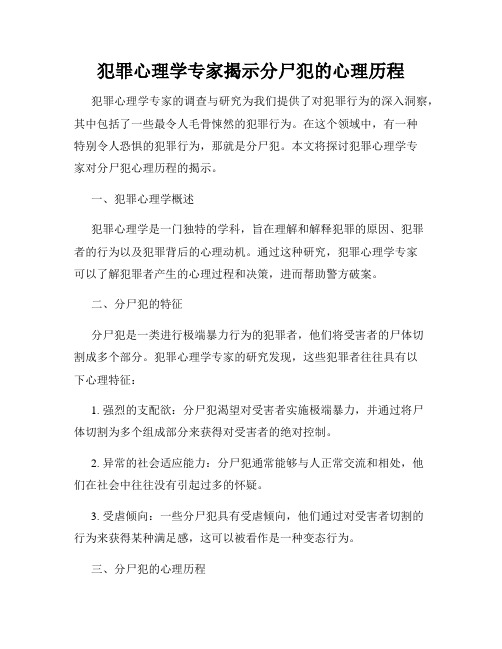 犯罪心理学专家揭示分尸犯的心理历程

犯罪心理学专家的调查与研究为我们提供了对犯罪行为的深入洞察，其中包括了一些最令人毛骨悚然的犯罪行为。在这个领域中，有一种特别令人恐惧的犯罪行为，那就是分尸犯。本文将探讨犯罪心理学专家对分尸犯心理历程的揭示。

一、犯罪心理学概述

犯罪心理学是一门独特的学科，旨在理解和解释犯罪的原因、犯罪者的行为以及犯罪背后的心理动机。通过这种研究，犯罪心理学专家可以了解犯罪者产生的心理过程和决策，进而帮助警方破案。

二、分尸犯的特征

分尸犯是一类进行极端暴力行为的犯罪者，他们将受害者的尸体切割成多个部分。犯罪心理学专家的研究发现，这些犯罪者往往具有以下心理特征：

1. 强烈的支配欲：分尸犯渴望对受害者实施极端暴力，并通过将尸体切割为多个组成部分来获得对受害者的绝对控制。

2. 异常的社会适应能力：分尸犯通常能够与人正常交流和相处，他们在社会中往往没有引起过多的怀疑。

3. 受虐倾向：一些分尸犯具有受虐倾向，他们通过对受害者切割的行为来获得某种满足感，这可以被看作是一种变态行为。

三、分尸犯的心理历程